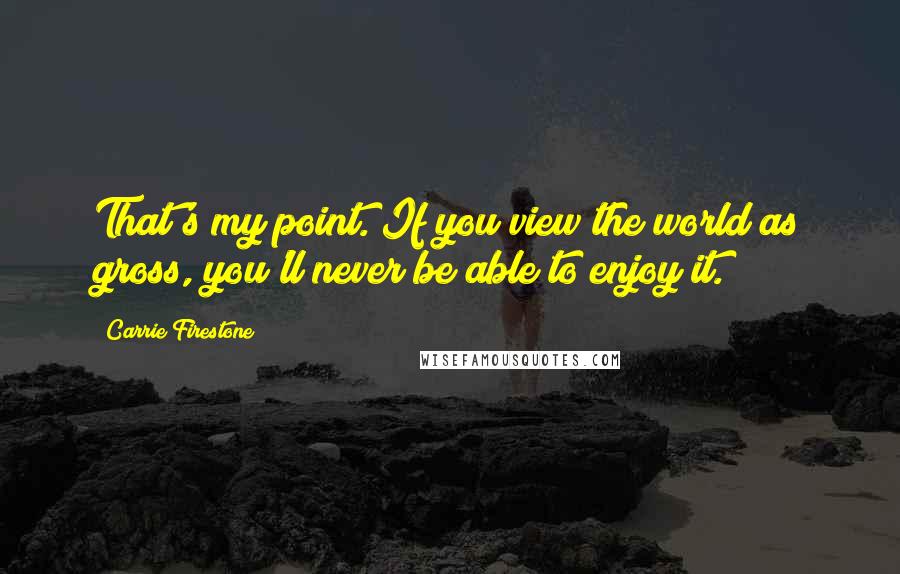 That's my point. If you view the world as gross, you'll never be able to enjoy it.

Carrie Firestone

WISEFAMOUSQUOTES.COM